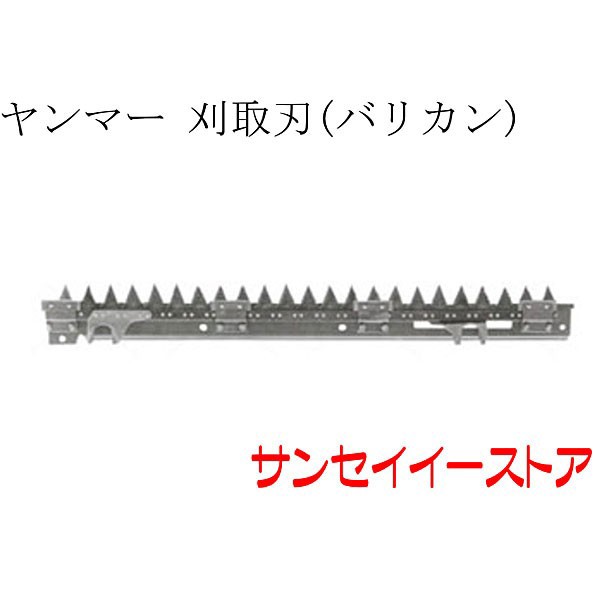 ヤンマー 刈取刃(バリカン)

サンセイイーストア